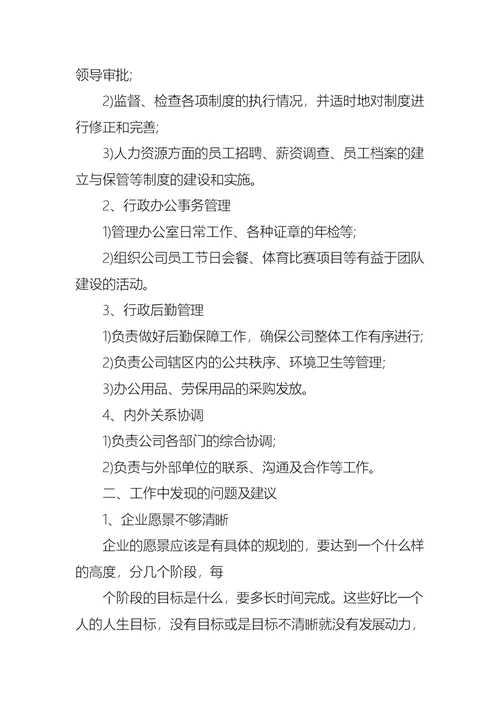 领导审批;

2)监督、检查各项制度的执行情况，并适时地对制度进行修正和完善;

3)人力资源方面的员工招聘、薪资调查、员工档案的建立与保管等制度的建设和实施。

2、行政办公事务管理

1)管理办公室日常工作、各种证章的年检等;

2)组织公司员工节日会餐、体育比赛项目等有益于团队建设的活动。

3、行政后勤管理

1)负责做好后勤保障工作，确保公司整体工作有序进行;

2)负责公司辖区内的公共秩序、环境卫生等管理;

3)办公用品、劳保用品的采购发放。

4、内外关系协调

1)负责公司各部门的综合协调;

2)负责与外部单位的联系、沟通及合作等工作。

二、工作中发现的问题及建议

1、企业愿景不够清晰

企业的愿景应该是有具体的规划的，要达到一个什么样的高度，分几个阶段，每

个阶段的目标是什么，要多长时间完成。这些好比一个人的人生目标，没有目标或是目标不清晰就没有发展动力，